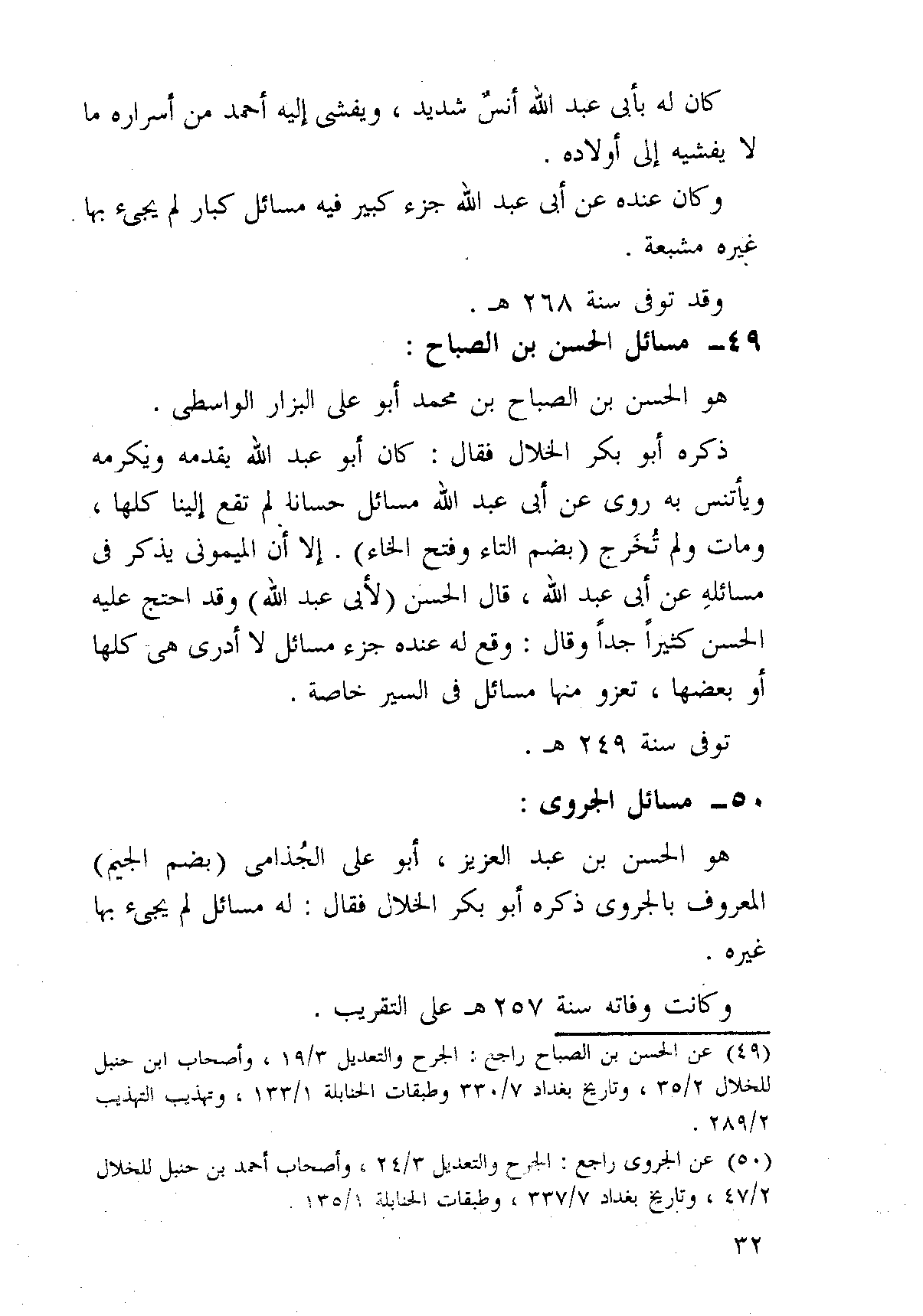 كان له بأبى عبد الله أنسٌ شديد ، ويفشى إليه أحمد من أسراره ما لا يفشيه إلى أولاده .

وكان عنده عن أبى عبد الله جزء كبير فيه مسائل كبار لم يجىء بها غيره مشبعة .

وقد توفى سنة ٢٦٨ هـ .

٤٩ـ مسائل الحسن بن الصباح :

هو الحسن بن الصباح بن محمد أبو على البزار الواسطى .

ذكره أبو بكر الخلال فقال : كان أبو عبد الله يقدمه ويكرمه ويأتنس به روى عن أبى عبد الله مسائل حسانا لم تقع إلينا كلها ، ومات ولم تُخَرج (بضم التاء وفتح الخاء) . إلا أن الميمونى يذكر فى مسائلهِ عن أبى عبد الله ، قال الحسن (لأبى عبد الله) وقد احتج عليه الحسن كثيراً جداً وقال : وقع له عنده جزء مسائل لا أدرى هى كلها أو بعضها ، تعزو منها مسائل فى السير خاصة .

توفى سنة ٢٤٩ هـ .

٥٠ـ مسائل الجروى :

هو الحسن بن عبد العزيز ، أبو على الجُذامى (بضم الجيم) المعروف بالجروى ذكره أبو بكر الخلال فقال : له مسائل لم يجىء بها غيره .

وكانت وفاته سنة ٢٥٧ هـ على التقريب .

(٤٩) عن الحسن بن الصباح راجع : الجرح والتعديل ١٩/٣ ، وأصحاب ابن حنبل للخلال ٣٥/٢ ، وتاريخ بغداد ٣٣٠/٧ وطبقات الحنابلة ١٣٣/١ ، وتهذيب التهذيب ٢٨٩/٢ .

(٥٠) عن الجروى راجع : الجرح والتعديل ٢٤/٣ ، وأصحاب أحمد بن حنبل للخلال ٤٧/٢ ، وتاريخ بغداد ٣٣٧/٧ ، وطبقات الحنابلة ١٣٥/١ .

٣٢